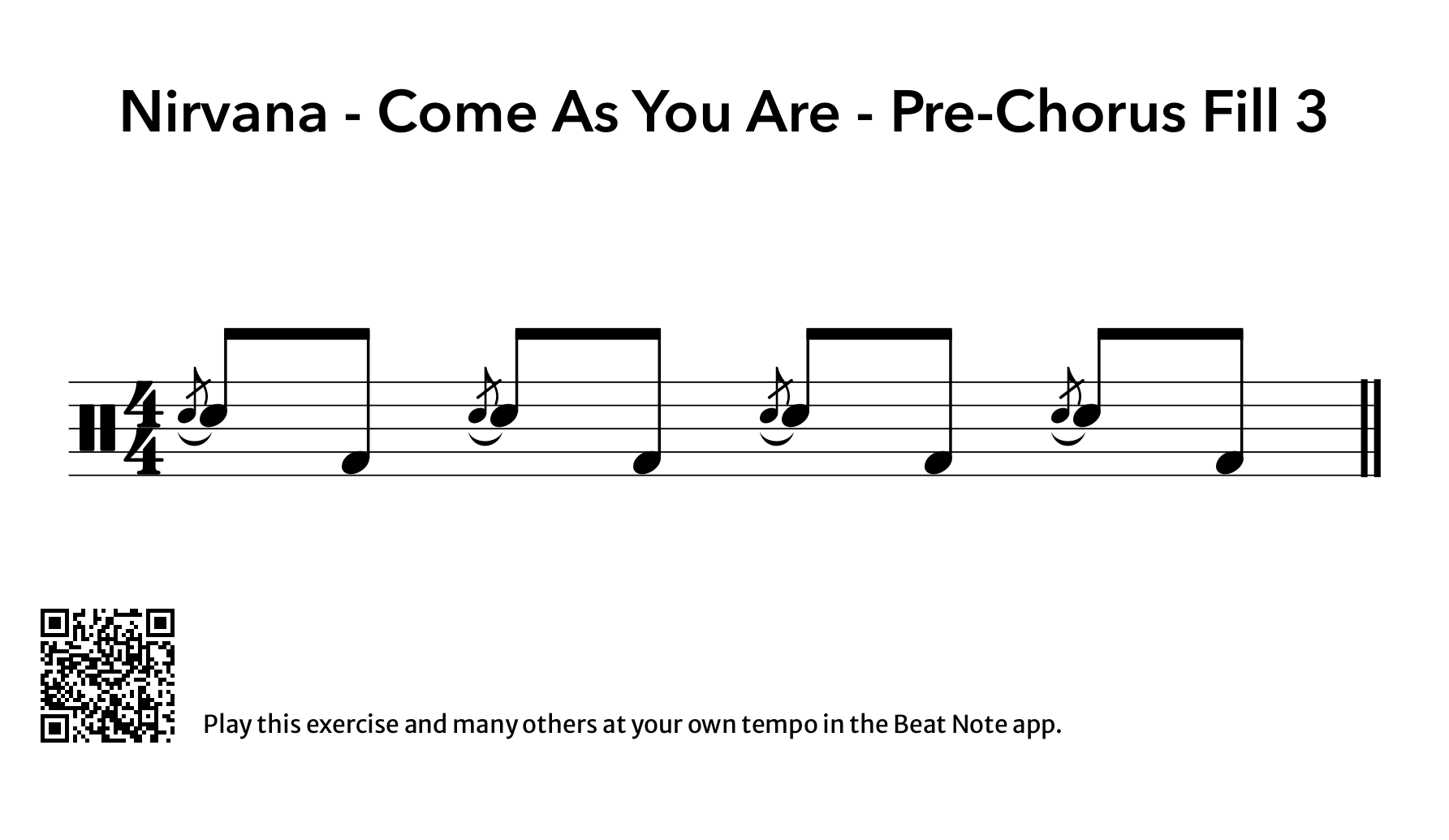 Nirvana - Come As You Are - Pre-Chorus Fill 3

$\frac{4}{4}$

Play this exercise and many others at your own tempo in the Beat Note app.